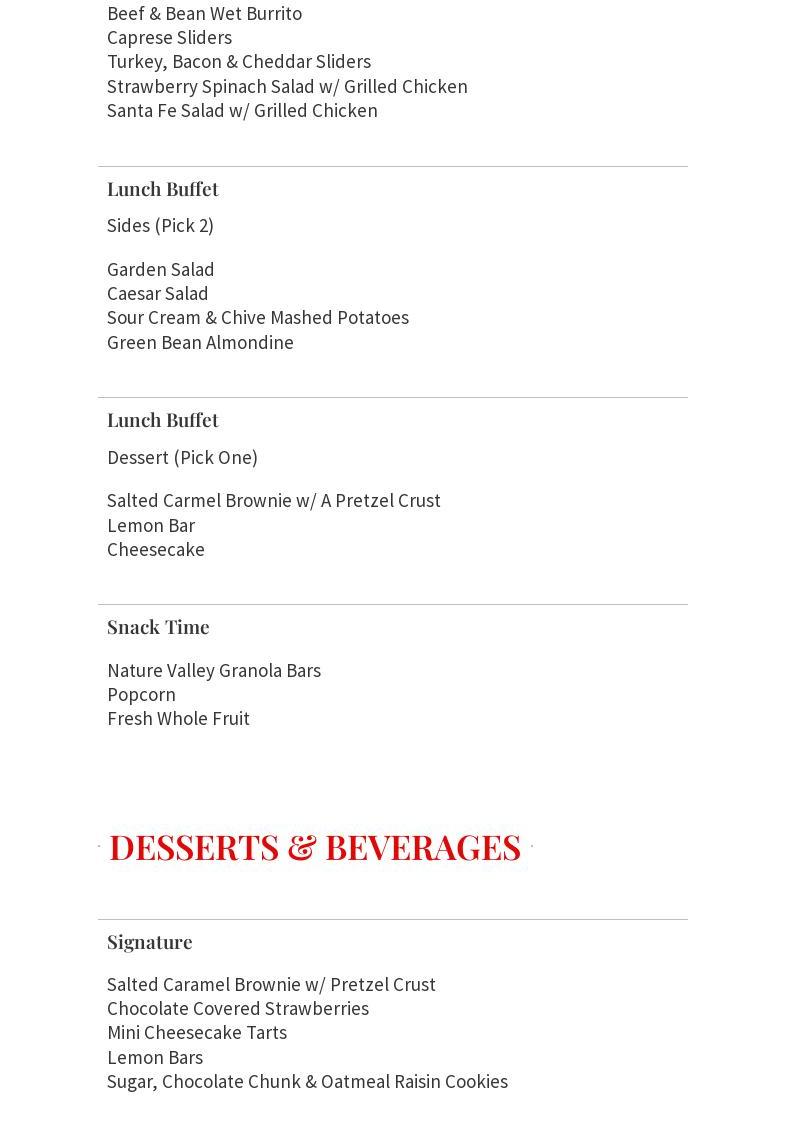 Beef & Bean Wet Burrito
Caprese Sliders
Turkey, Bacon & Cheddar Sliders
Strawberry Spinach Salad w/ Grilled Chicken
Santa Fe Salad w/ Grilled Chicken

Lunch Buffet

Sides (Pick 2)

Garden Salad
Caesar Salad
Sour Cream & Chive Mashed Potatoes
Green Bean Almondine

Lunch Buffet

Dessert (Pick One)

Salted Carmel Brownie w/ A Pretzel Crust
Lemon Bar
Cheesecake

Snack Time

Nature Valley Granola Bars
Popcorn
Fresh Whole Fruit

DESSERTS & BEVERAGES

Signature

Salted Caramel Brownie w/ Pretzel Crust
Chocolate Covered Strawberries
Mini Cheesecake Tarts
Lemon Bars
Sugar, Chocolate Chunk & Oatmeal Raisin Cookies